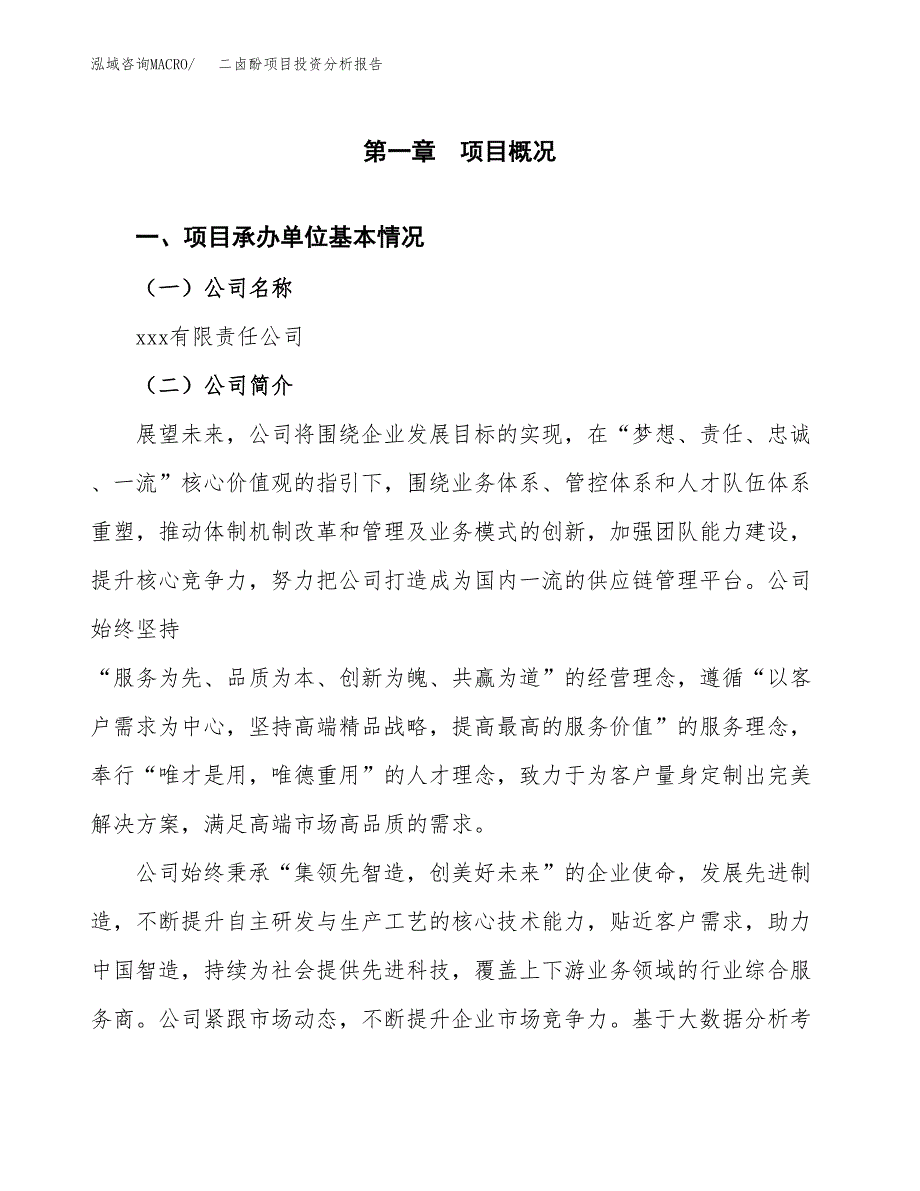 泓域咨询MACRO/　二卤酚项目投资分析报告

第一章　项目概况

一、项目承办单位基本情况

（一）公司名称

xxx有限责任公司

（二）公司简介

展望未来，公司将围绕企业发展目标的实现，在“梦想、责任、忠诚、一流”核心价值观的指引下，围绕业务体系、管控体系和人才队伍体系重塑，推动体制机制改革和管理及业务模式的创新，加强团队能力建设，提升核心竞争力，努力把公司打造成为国内一流的供应链管理平台。公司始终坚持
“服务为先、品质为本、创新为魄、共赢为道”的经营理念，遵循“以客户需求为中心，坚持高端精品战略，提高最高的服务价值”的服务理念，奉行“唯才是用，唯德重用”的人才理念，致力于为客户量身定制出完美解决方案，满足高端市场高品质的需求。

公司始终秉承“集领先智造，创美好未来”的企业使命，发展先进制造，不断提升自主研发与生产工艺的核心技术能力，贴近客户需求，助力中国智造，持续为社会提供先进科技，覆盖上下游业务领域的行业综合服务商。公司紧跟市场动态，不断提升企业市场竞争力。基于大数据分析考